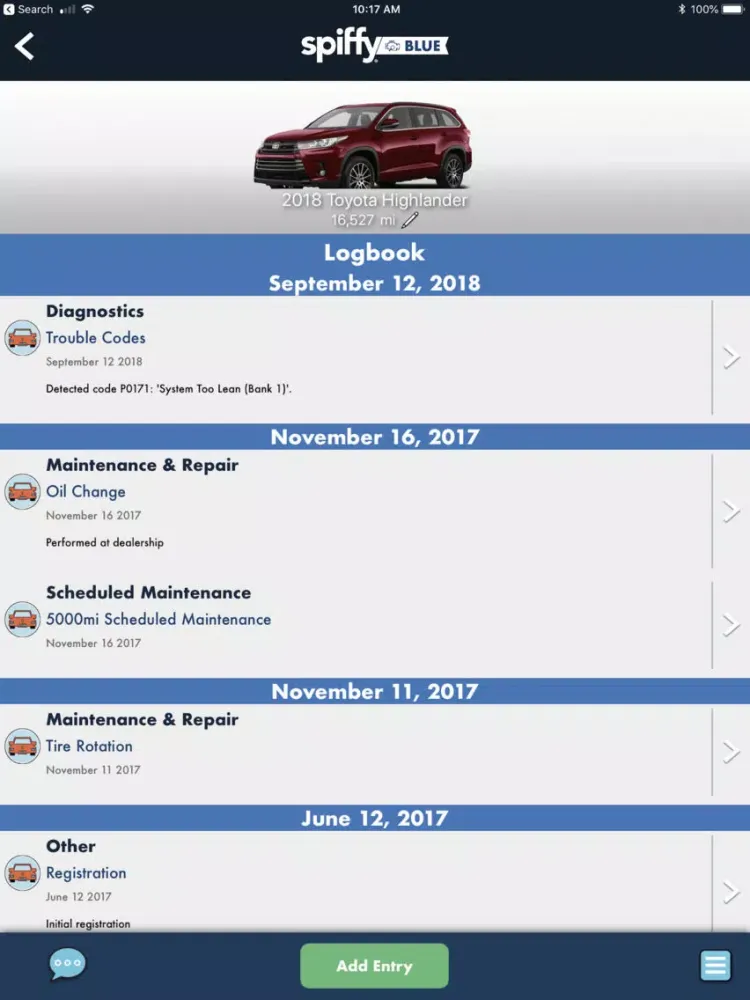 Search 10:17 AM 100%

spiffy BLUE

2018 Toyota Highlander
16,527 mi

Logbook
September 12, 2018

Diagnostics
Trouble Codes
September 12 2018
Detected code P0171: 'System Too Lean (Bank 1)'.

November 16, 2017

Maintenance & Repair
Oil Change
November 16 2017
Performed at dealership

Scheduled Maintenance
5000mi Scheduled Maintenance
November 16 2017

November 11, 2017

Maintenance & Repair
Tire Rotation
November 11 2017

June 12, 2017

Other
Registration
June 12 2017
Initial registration

Add Entry